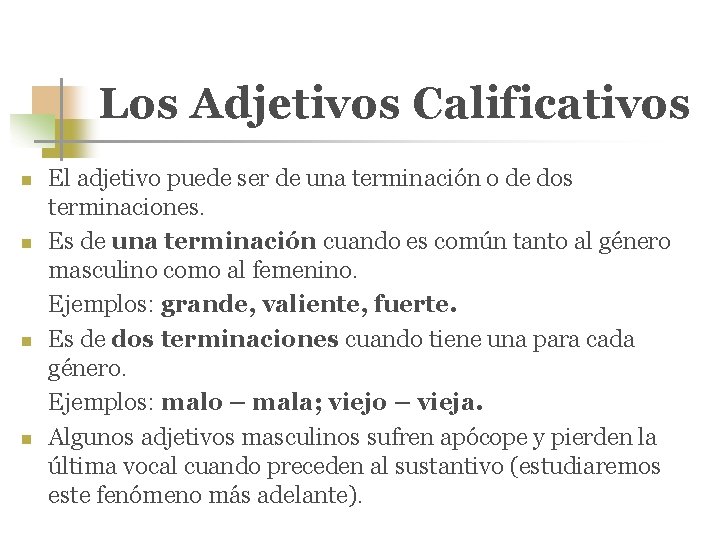 Los Adjetivos Calificativos

El adjetivo puede ser de una terminación o de dos terminaciones.

Es de una terminación cuando es común tanto al género masculino como al femenino.

Ejemplos: grande, valiente, fuerte.

Es de dos terminaciones cuando tiene una para cada género.

Ejemplos: malo – mala; viejo – vieja.

Algunos adjetivos masculinos sufren apócope y pierden la última vocal cuando preceden al sustantivo (estudiaremos este fenómeno más adelante).